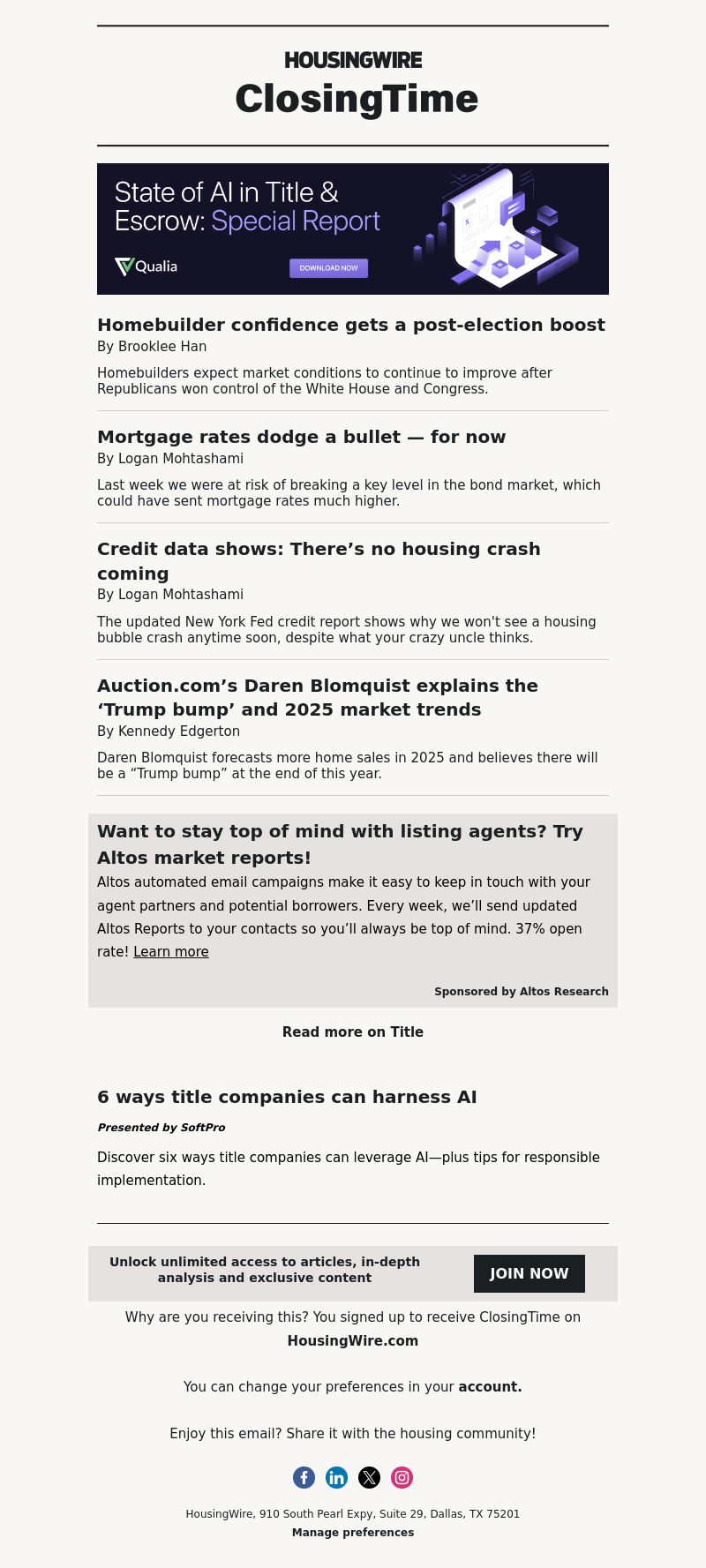 HOUSINGWIRE
ClosingTime

State of AI in Title & Escrow: Special Report
Qualia
DOWNLOAD NOW

Homebuilder confidence gets a post-election boost
By Brooklee Han

Homebuilders expect market conditions to continue to improve after Republicans won control of the White House and Congress.

Mortgage rates dodge a bullet — for now
By Logan Mohtashami

Last week we were at risk of breaking a key level in the bond market, which could have sent mortgage rates much higher.

Credit data shows: There’s no housing crash coming
By Logan Mohtashami

The updated New York Fed credit report shows why we won't see a housing bubble crash anytime soon, despite what your crazy uncle thinks.

Auction.com’s Daren Blomquist explains the ‘Trump bump’ and 2025 market trends
By Kennedy Edgerton

Daren Blomquist forecasts more home sales in 2025 and believes there will be a “Trump bump” at the end of this year.

Want to stay top of mind with listing agents? Try Altos market reports!
Altos automated email campaigns make it easy to keep in touch with your agent partners and potential borrowers. Every week, we’ll send updated Altos Reports to your contacts so you’ll always be top of mind. 37% open rate! Learn more

Sponsored by Altos Research

Read more on Title

6 ways title companies can harness AI
Presented by SoftPro

Discover six ways title companies can leverage AI—plus tips for responsible implementation.

Unlock unlimited access to articles, in-depth analysis and exclusive content
JOIN NOW

Why are you receiving this? You signed up to receive ClosingTime on HousingWire.com

You can change your preferences in your account.

Enjoy this email? Share it with the housing community!

HousingWire, 910 South Pearl Expy, Suite 29, Dallas, TX 75201
Manage preferences